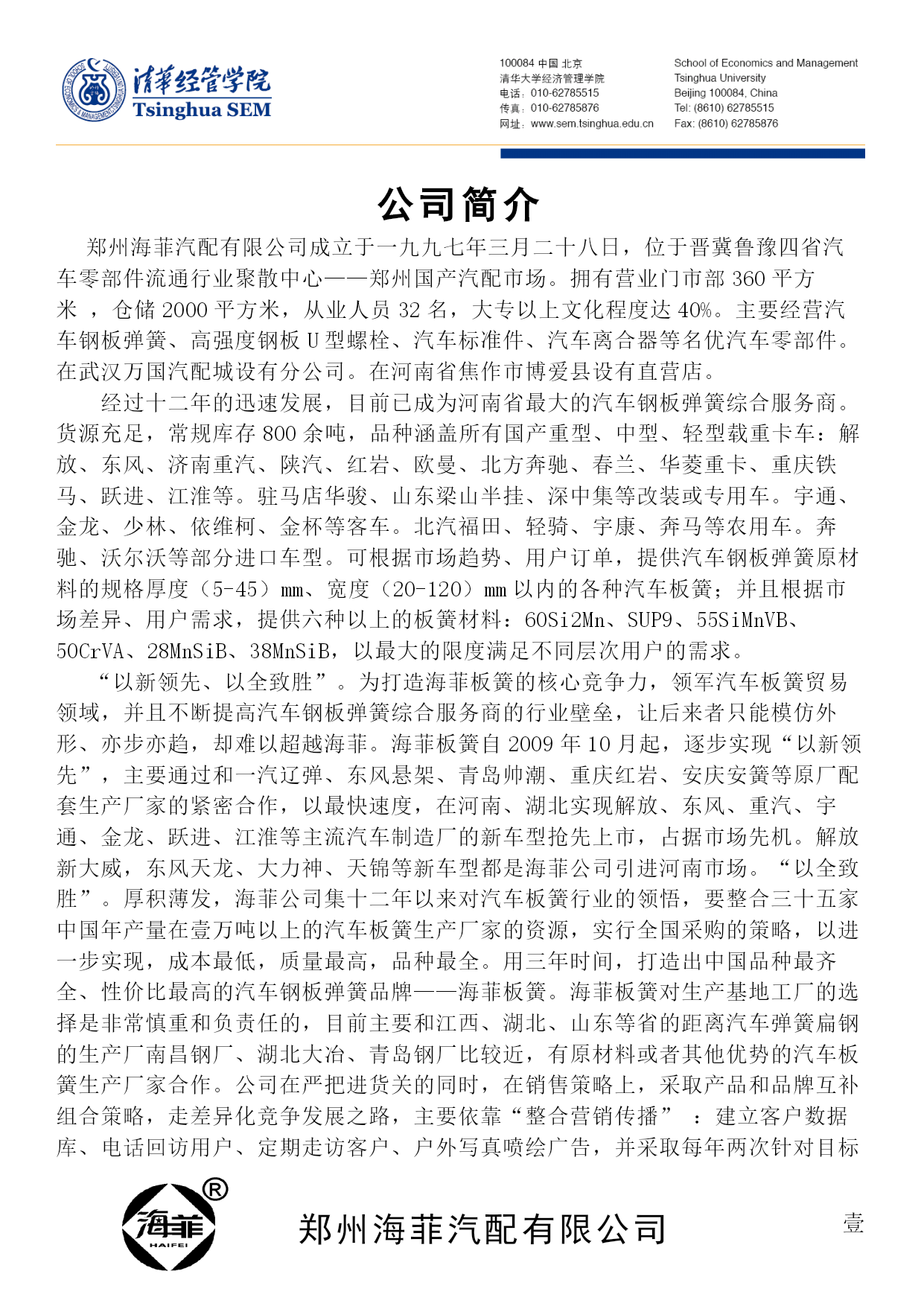 清華经管学院
Tsinghua SEM

100084 中国 北京
清华大学经济管理学院
电话：010-62785515
传真：010-62785876
网址：www.sem.tsinghua.edu.cn

School of Economics and Management
Tsinghua University
Beijing 100084, China
Tel: (8610) 62785515
Fax: (8610) 62785876

公司简介

郑州海菲汽配有限公司成立于一九九七年三月二十八日，位于晋冀鲁豫四省汽车零部件流通行业聚散中心——郑州国产汽配市场。拥有营业门市部 360 平方米 ，仓储 2000 平方米，从业人员 32 名，大专以上文化程度达 40%。主要经营汽车钢板弹簧、高强度钢板 U 型螺栓、汽车标准件、汽车离合器等名优汽车零部件。在武汉万国汽配城设有分公司。在河南省焦作市博爱县设有直营店。

经过十二年的迅速发展，目前已成为河南省最大的汽车钢板弹簧综合服务商。货源充足，常规库存 800 余吨，品种涵盖所有国产重型、中型、轻型载重卡车：解放、东风、济南重汽、陕汽、红岩、欧曼、北方奔驰、春兰、华菱重卡、重庆铁马、跃进、江淮等。驻马店华骏、山东梁山半挂、深中集等改装或专用车。宇通、金龙、少林、依维柯、金杯等客车。北汽福田、轻骑、宇康、奔马等农用车。奔驰、沃尔沃等部分进口车型。可根据市场趋势、用户订单，提供汽车钢板弹簧原材料的规格厚度（5-45）mm、宽度（20-120）mm 以内的各种汽车板簧；并且根据市场差异、用户需求，提供六种以上的板簧材料：60Si2Mn、SUP9、55SiMnVB、50CrVA、28MnSiB、38MnSiB，以最大的限度满足不同层次用户的需求。

“以新领先、以全致胜”。为打造海菲板簧的核心竞争力，领军汽车板簧贸易领域，并且不断提高汽车钢板弹簧综合服务商的行业壁垒，让后来者只能模仿外形、亦步亦趋，却难以超越海菲。海菲板簧自 2009 年 10 月起，逐步实现“以新领先”，主要通过和一汽辽弹、东风悬架、青岛帅潮、重庆红岩、安庆安簧等原厂配套生产厂家的紧密合作，以最快速度，在河南、湖北实现解放、东风、重汽、宇通、金龙、跃进、江淮等主流汽车制造厂的新车型抢先上市，占据市场先机。解放新大威，东风天龙、大力神、天锦等新车型都是海菲公司引进河南市场。“以全致胜”。厚积薄发，海菲公司集十二年以来对汽车板簧行业的领悟，要整合三十五家中国年产量在壹万吨以上的汽车板簧生产厂家的资源，实行全国采购的策略，以进一步实现，成本最低，质量最高，品种最全。用三年时间，打造出中国品种最齐全、性价比最高的汽车钢板弹簧品牌——海菲板簧。海菲板簧对生产基地工厂的选择是非常慎重和负责任的，目前主要和江西、湖北、山东等省的距离汽车弹簧扁钢的生产厂南昌钢厂、湖北大冶、青岛钢厂比较近，有原材料或者其他优势的汽车板簧生产厂家合作。公司在严把进货关的同时，在销售策略上，采取产品和品牌互补组合策略，走差异化竞争发展之路，主要依靠“整合营销传播” ：建立客户数据库、电话回访用户、定期走访客户、户外写真喷绘广告，并采取每年两次针对目标

海菲 HAIFEI ®
郑州海菲汽配有限公司
壹